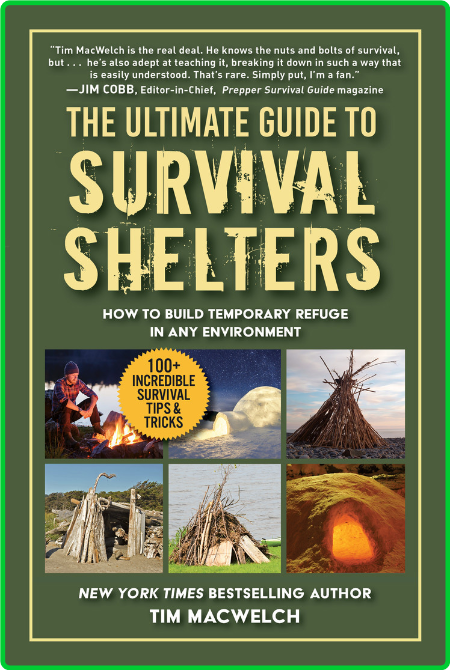 "Tim MacWelch is the real deal. He knows the nuts and bolts of survival, but . . . he's also adept at teaching it, breaking it down in such a way that is easily understood. That's rare. Simply put, I'm a fan."
—JIM COBB, Editor-in-Chief, Prepper Survival Guide magazine

THE ULTIMATE GUIDE TO
SURVIVAL SHELTERS

HOW TO BUILD TEMPORARY REFUGE IN ANY ENVIRONMENT

100+ INCREDIBLE SURVIVAL TIPS & TRICKS

NEW YORK TIMES BESTSELLING AUTHOR
TIM MACWELCH